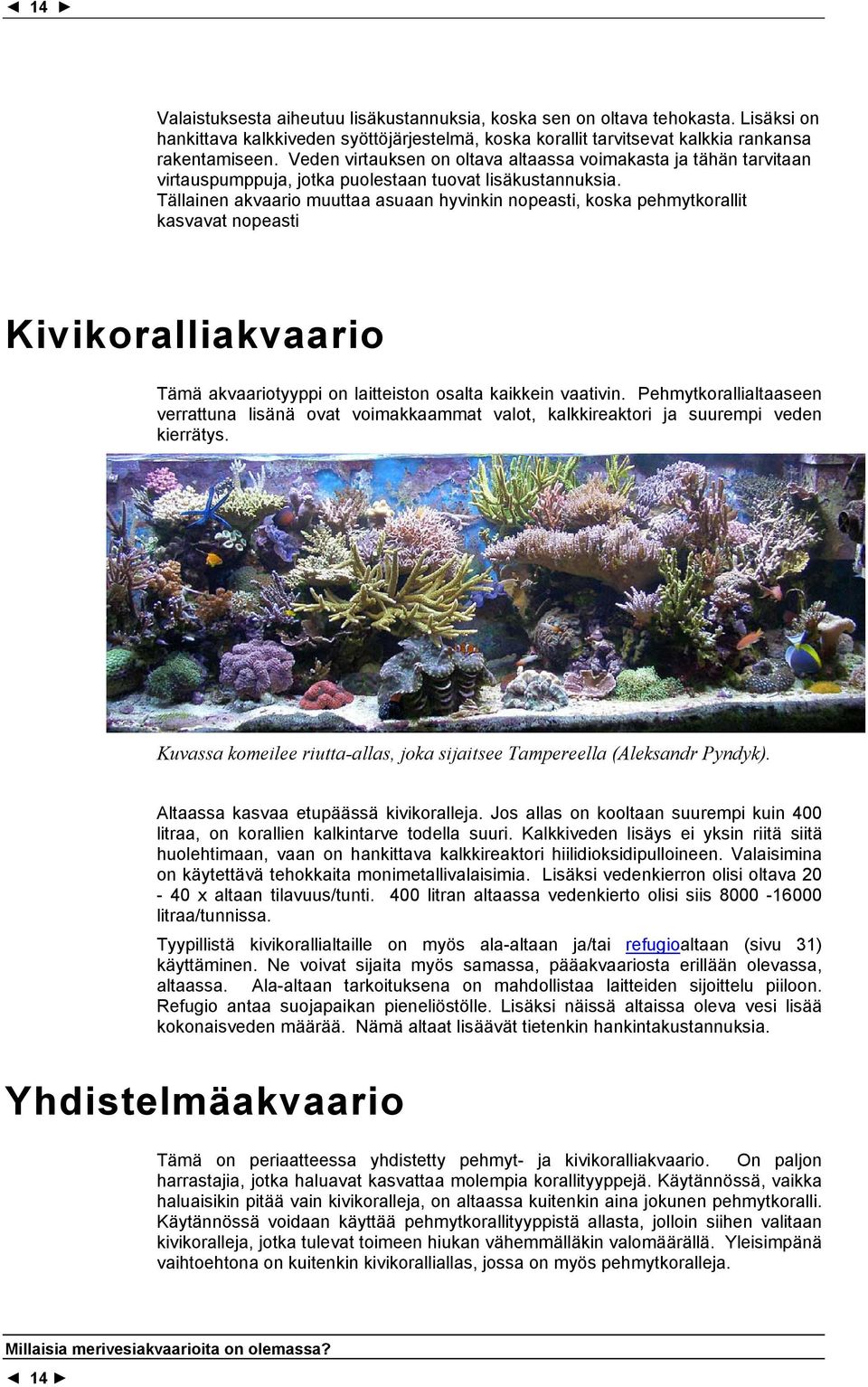 ◄ 14 ►

Valaistuksesta aiheutuu lisäkustannuksia, koska sen on oltava tehokasta. Lisäksi on hankittava kalkkiveden syöttöjärjestelmä, koska korallit tarvitsevat kalkkia rankansa rakentamiseen. Veden virtauksen on oltava altaassa voimakasta ja tähän tarvitaan virtauspumppuja, jotka puolestaan tuovat lisäkustannuksia.
Tällainen akvaario muuttaa asuaan hyvinkin nopeasti, koska pehmytkorallit kasvavat nopeasti

Kivikoralliakvaario

Tämä akvaariotyyppi on laitteiston osalta kaikkein vaativin. Pehmytkorallialtaaseen verrattuna lisänä ovat voimakkaammat valot, kalkkireaktori ja suurempi veden kierrätys.

Kuvassa komeilee riutta-allas, joka sijaitsee Tampereella (Aleksandr Pyndyk).

Altaassa kasvaa etupäässä kivikoralleja. Jos allas on kooltaan suurempi kuin 400 litraa, on korallien kalkintarve todella suuri. Kalkkiveden lisäys ei yksin riitä siitä huolehtimaan, vaan on hankittava kalkkireaktori hiilidioksidipulloineen. Valaisimina on käytettävä tehokkaita monimetallivalaisimia. Lisäksi vedenkierron olisi oltava 20 - 40 x altaan tilavuus/tunti. 400 litran altaassa vedenkierto olisi siis 8000 -16000 litraa/tunnissa.

Tyypillistä kivikorallialtaille on myös ala-altaan ja/tai refugioaltaan (sivu 31) käyttäminen. Ne voivat sijaita myös samassa, pääakvaariosta erillään olevassa, altaassa. Ala-altaan tarkoituksena on mahdollistaa laitteiden sijoittelu piiloon. Refugio antaa suojapaikan pieneliöstölle. Lisäksi näissä altaissa oleva vesi lisää kokonaisveden määrää. Nämä altaat lisäävät tietenkin hankintakustannuksia.

Yhdistelmäakvaario

Tämä on periaatteessa yhdistetty pehmyt- ja kivikoralliakvaario. On paljon harrastajia, jotka haluavat kasvattaa molempia korallityyppejä. Käytännössä, vaikka haluaisikin pitää vain kivikoralleja, on altaassa kuitenkin aina jokunen pehmytkoralli. Käytännössä voidaan käyttää pehmytkorallityyppistä allasta, jolloin siihen valitaan kivikoralleja, jotka tulevat toimeen hiukan vähemmälläkin valomäärällä. Yleisimpänä vaihtoehtona on kuitenkin kivikoralliallas, jossa on myös pehmytkoralleja.

Millaisia merivesiakvaarioita on olemassa?
◄ 14 ►